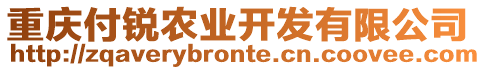 重庆付锐农业开发有限公司
http://zqaverybronte.cn.coovee.com